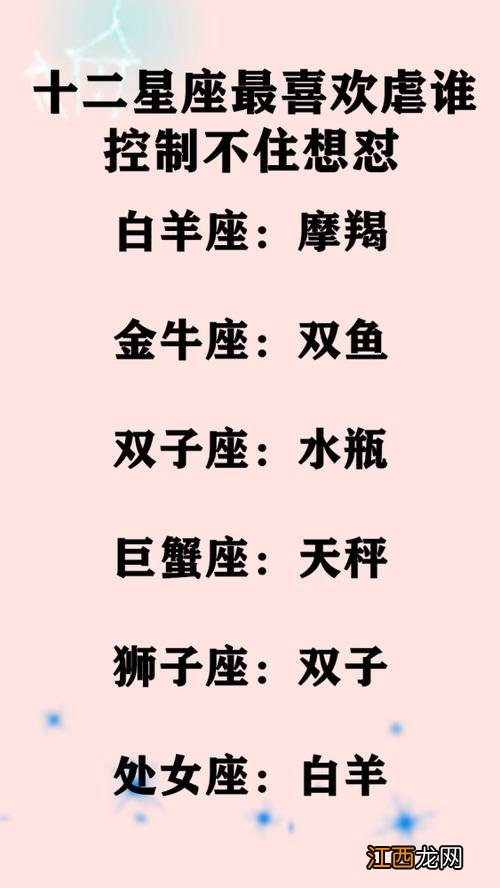 十二星座最喜欢虐谁
控制不住想怼

白羊座：摩羯

金牛座：双鱼

双子座：水瓶

巨蟹座：天秤

狮子座：双子

处女座：白羊

江西龙网